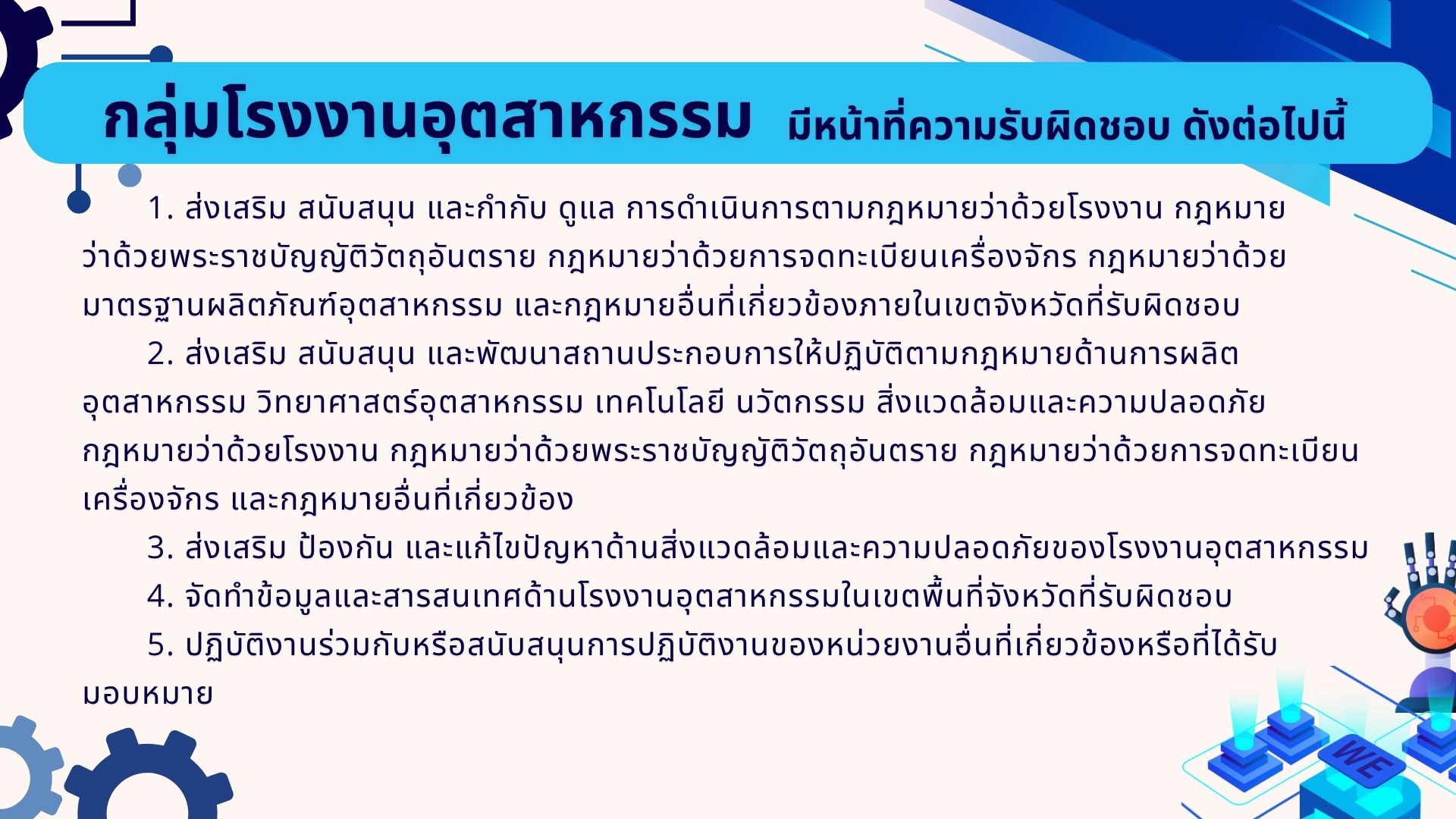 กลุ่มโรงงานอุตสาหกรรม มีหน้าที่ความรับผิดชอบ ดังต่อไปนี้

1. ส่งเสริม สนับสนุน และกำกับ ดูแล การดำเนินการตามกฎหมายว่าด้วยโรงงาน กฎหมายว่าด้วยพระราชบัญญัติวัตถุอันตราย กฎหมายว่าด้วยการจดทะเบียนเครื่องจักร กฎหมายว่าด้วยมาตรฐานผลิตภัณฑ์อุตสาหกรรม และกฎหมายอื่นที่เกี่ยวข้องภายในเขตจังหวัดที่รับผิดชอบ

2. ส่งเสริม สนับสนุน และพัฒนาสถานประกอบการให้ปฏิบัติตามกฎหมายด้านการผลิตอุตสาหกรรม วิทยาศาสตร์อุตสาหกรรม เทคโนโลยี นวัตกรรม สิ่งแวดล้อมและความปลอดภัย กฎหมายว่าด้วยโรงงาน กฎหมายว่าด้วยพระราชบัญญัติวัตถุอันตราย กฎหมายว่าด้วยการจดทะเบียนเครื่องจักร และกฎหมายอื่นที่เกี่ยวข้อง

3. ส่งเสริม ป้องกัน และแก้ไขปัญหาด้านสิ่งแวดล้อมและความปลอดภัยของโรงงานอุตสาหกรรม

4. จัดทำข้อมูลและสารสนเทศด้านโรงงานอุตสาหกรรมในเขตพื้นที่จังหวัดที่รับผิดชอบ

5. ปฏิบัติงานร่วมกับหรือสนับสนุนการปฏิบัติงานของหน่วยงานอื่นที่เกี่ยวข้องหรือที่ได้รับมอบหมาย